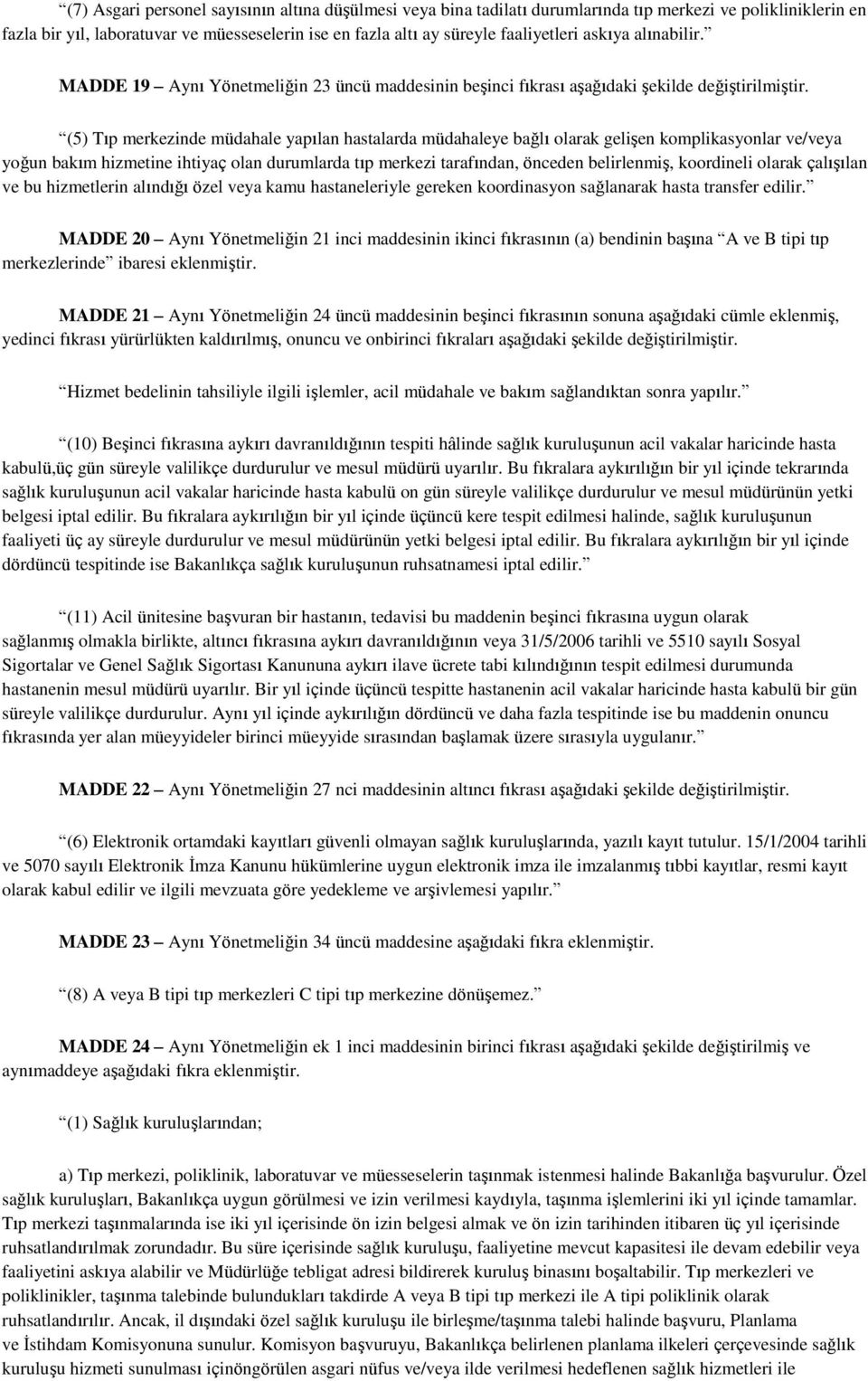 “(7) Asgari personel sayısının altına düşülmesi veya bina tadilatı durumlarında tıp merkezi ve polikliniklerin en fazla bir yıl, laboratuvar ve müesseselerin ise en fazla altı ay süreyle faaliyetleri askıya alınabilir.”

MADDE 19 – Aynı Yönetmeliğin 23 üncü maddesinin beşinci fıkrası aşağıdaki şekilde değiştirilmiştir.

“(5) Tıp merkezinde müdahale yapılan hastalarda müdahaleye bağlı olarak gelişen komplikasyonlar ve/veya yoğun bakım hizmetine ihtiyaç olan durumlarda tıp merkezi tarafından, önceden belirlenmiş, koordineli olarak çalışılan ve bu hizmetlerin alındığı özel veya kamu hastaneleriyle gereken koordinasyon sağlanarak hasta transfer edilir.”

MADDE 20 – Aynı Yönetmeliğin 21 inci maddesinin ikinci fıkrasının (a) bendinin başına “A ve B tipi tıp merkezlerinde” ibaresi eklenmiştir.

MADDE 21 – Aynı Yönetmeliğin 24 üncü maddesinin beşinci fıkrasının sonuna aşağıdaki cümle eklenmiş, yedinci fıkrası yürürlükten kaldırılmış, onuncu ve onbirinci fıkraları aşağıdaki şekilde değiştirilmiştir.

“Hizmet bedelinin tahsiliyle ilgili işlemler, acil müdahale ve bakım sağlandıktan sonra yapılır.”

“(10) Beşinci fıkrasına aykırı davranıldığının tespiti hâlinde sağlık kuruluşunun acil vakalar haricinde hasta kabulü,üç gün süreyle valilikçe durdurulur ve mesul müdürü uyarılır. Bu fıkralara aykırılığın bir yıl içinde tekrarında sağlık kuruluşunun acil vakalar haricinde hasta kabulü on gün süreyle valilikçe durdurulur ve mesul müdürünün yetki belgesi iptal edilir. Bu fıkralara aykırılığın bir yıl içinde üçüncü kere tespit edilmesi halinde, sağlık kuruluşunun faaliyeti üç ay süreyle durdurulur ve mesul müdürünün yetki belgesi iptal edilir. Bu fıkralara aykırılığın bir yıl içinde dördüncü tespitinde ise Bakanlıkça sağlık kuruluşunun ruhsatnamesi iptal edilir.”

“(11) Acil ünitesine başvuran bir hastanın, tedavisi bu maddenin beşinci fıkrasına uygun olarak sağlanmış olmakla birlikte, altıncı fıkrasına aykırı davranıldığının veya 31/5/2006 tarihli ve 5510 sayılı Sosyal Sigortalar ve Genel Sağlık Sigortası Kanununa aykırı ilave ücrete tabi kılındığının tespit edilmesi durumunda hastanenin mesul müdürü uyarılır. Bir yıl içinde üçüncü tespitte hastanenin acil vakalar haricinde hasta kabulü bir gün süreyle valilikçe durdurulur. Aynı yıl içinde aykırılığın dördüncü ve daha fazla tespitinde ise bu maddenin onuncu fıkrasında yer alan müeyyideler birinci müeyyide sırasından başlamak üzere sırasıyla uygulanır.”

MADDE 22 – Aynı Yönetmeliğin 27 nci maddesinin altıncı fıkrası aşağıdaki şekilde değiştirilmiştir.

“(6) Elektronik ortamdaki kayıtları güvenli olmayan sağlık kuruluşlarında, yazılı kayıt tutulur. 15/1/2004 tarihli ve 5070 sayılı Elektronik İmza Kanunu hükümlerine uygun elektronik imza ile imzalanmış tıbbi kayıtlar, resmi kayıt olarak kabul edilir ve ilgili mevzuata göre yedekleme ve arşivlemesi yapılır.”

MADDE 23 – Aynı Yönetmeliğin 34 üncü maddesine aşağıdaki fıkra eklenmiştir.

“(8) A veya B tipi tıp merkezleri C tipi tıp merkezine dönüşemez.”

MADDE 24 – Aynı Yönetmeliğin ek 1 inci maddesinin birinci fıkrası aşağıdaki şekilde değiştirilmiş ve aynımaddeye aşağıdaki fıkra eklenmiştir.

“(1) Sağlık kuruluşlarından;

a) Tıp merkezi, poliklinik, laboratuvar ve müesseselerin taşınmak istenmesi halinde Bakanlığa başvurulur. Özel sağlık kuruluşları, Bakanlıkça uygun görülmesi ve izin verilmesi kaydıyla, taşınma işlemlerini iki yıl içinde tamamlar. Tıp merkezi taşınmalarında ise iki yıl içerisinde ön izin belgesi almak ve ön izin tarihinden itibaren üç yıl içerisinde ruhsatlandırılmak zorundadır. Bu süre içerisinde sağlık kuruluşu, faaliyetine mevcut kapasitesi ile devam edebilir veya faaliyetini askıya alabilir ve Müdürlüğe tebligat adresi bildirerek kuruluş binasını boşaltabilir. Tıp merkezleri ve poliklinikler, taşınma talebinde bulundukları takdirde A veya B tipi tıp merkezi ile A tipi poliklinik olarak ruhsatlandırılır. Ancak, il dışındaki özel sağlık kuruluşu ile birleşme/taşınma talebi halinde başvuru, Planlama ve İstihdam Komisyonuna sunulur. Komisyon başvuruyu, Bakanlıkça belirlenen planlama ilkeleri çerçevesinde sağlık kuruluşu hizmeti sunulması içinöngörülen asgari nüfus ve/veya ilde verilmesi hedeflenen sağlık hizmetleri ile